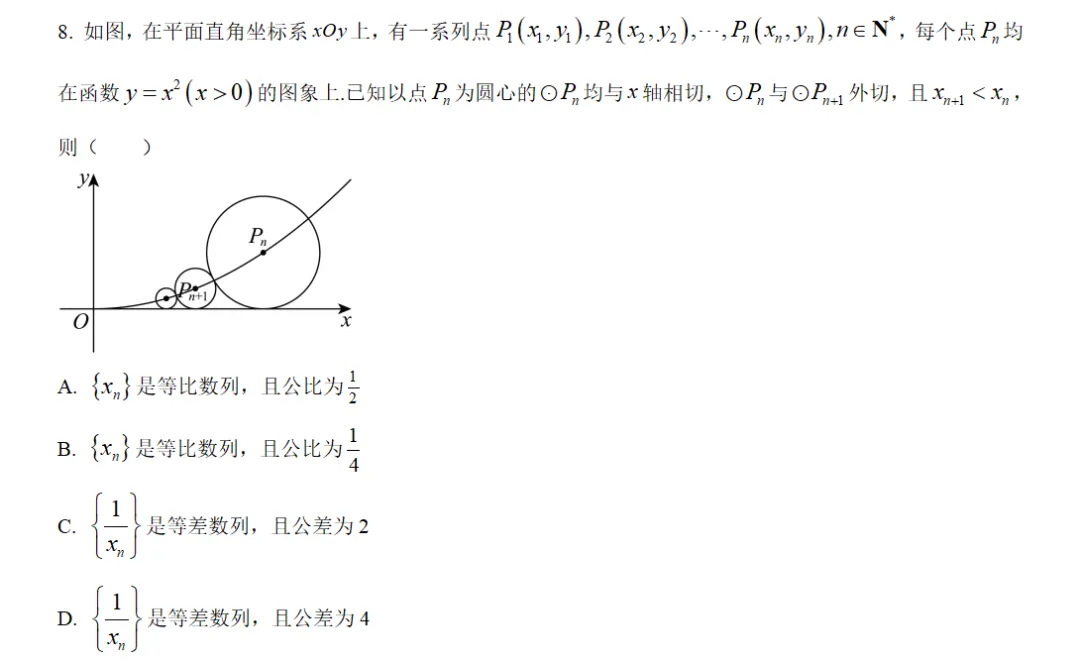 8. 如图，在平面直角坐标系 $xOy$ 上，有一系列点 $P_1(x_1,y_1),P_2(x_2,y_2),\cdots,P_n(x_n,y_n),n\in\mathbf{N}^*$，每个点 $P_n$ 均在函数 $y=x^2(x>0)$ 的图象上.已知以点 $P_n$ 为圆心的 $\odot P_n$ 均与 $x$ 轴相切，$\odot P_n$ 与 $\odot P_{n+1}$ 外切，且 $x_{n+1}<x_n$，则（　　）

$y$
$P_n$
$P_{n+1}$
$O$
$x$

A. $\{x_n\}$ 是等比数列，且公比为 $\frac{1}{2}$

B. $\{x_n\}$ 是等比数列，且公比为 $\frac{1}{4}$

C. $\left\{\frac{1}{x_n}\right\}$ 是等差数列，且公差为 2

D. $\left\{\frac{1}{x_n}\right\}$ 是等差数列，且公差为 4